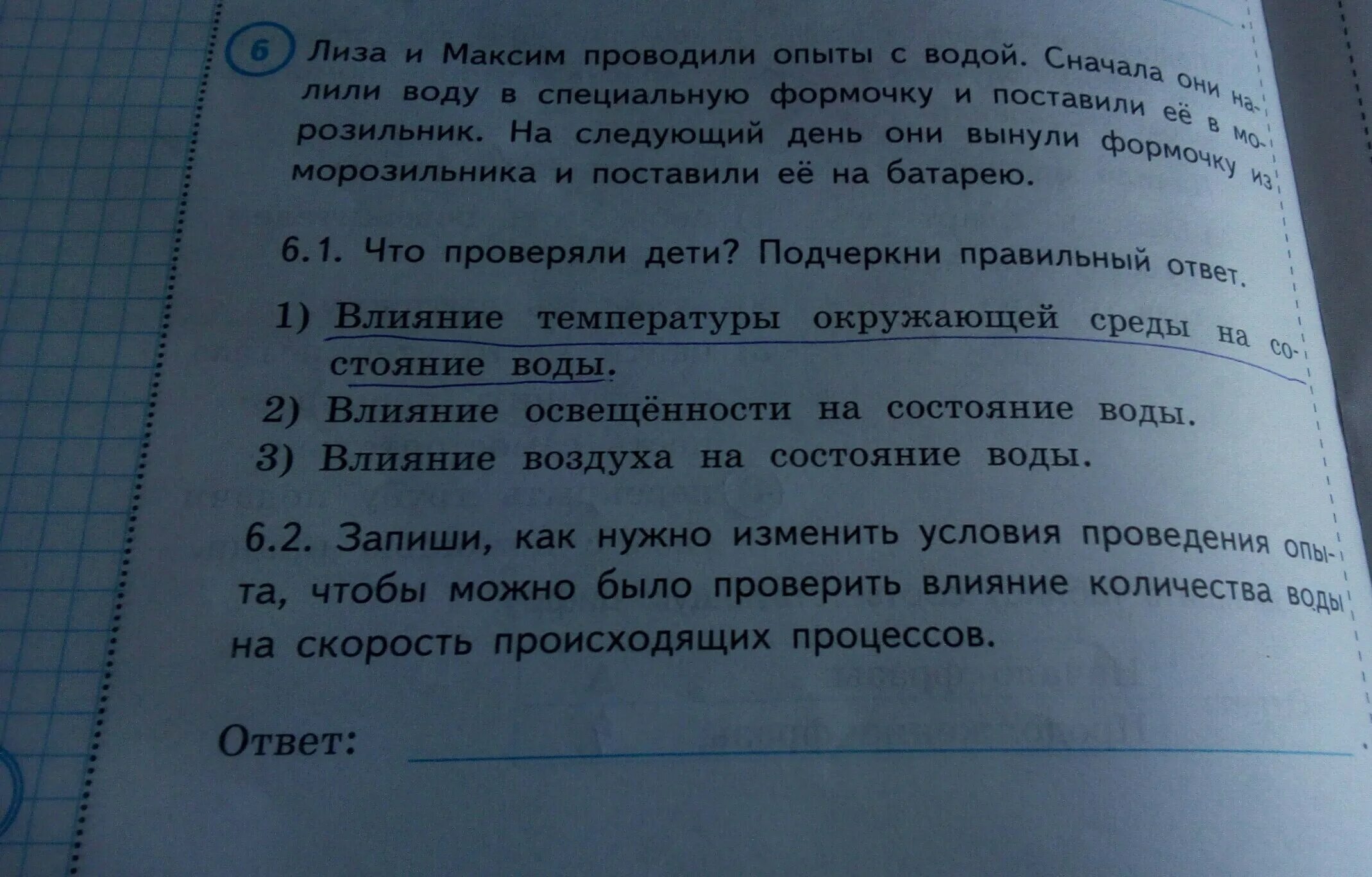 6 Лиза и Максим проводили опыты с водой. Сначала они налили воду в специальную формочку и поставили её в морозильник. На следующий день они вынули формочку из морозильника и поставили её на батарею.

6.1. Что проверяли дети? Подчеркни правильный ответ.

1) Влияние температуры окружающей среды на состояние воды.
2) Влияние освещённости на состояние воды.
3) Влияние воздуха на состояние воды.

6.2. Запиши, как нужно изменить условия проведения опыта, чтобы можно было проверить влияние количества воды на скорость происходящих процессов.

Ответ: